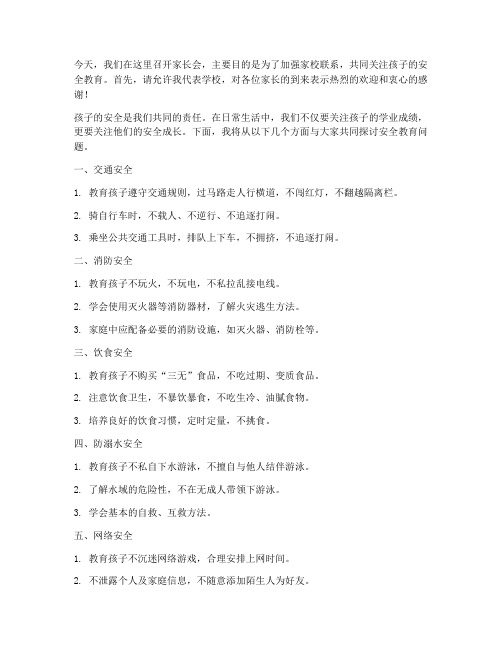 今天，我们在这里召开家长会，主要目的是为了加强家校联系，共同关注孩子的安全教育。首先，请允许我代表学校，对各位家长的到来表示热烈的欢迎和衷心的感谢！

孩子的安全是我们共同的责任。在日常生活中，我们不仅要关注孩子的学业成绩，更要关注他们的安全成长。下面，我将从以下几个方面与大家共同探讨安全教育问题。

一、交通安全

1. 教育孩子遵守交通规则，过马路走人行横道，不闯红灯，不翻越隔离栏。

2. 骑自行车时，不载人、不逆行、不追逐打闹。

3. 乘坐公共交通工具时，排队上下车，不拥挤，不追逐打闹。

二、消防安全

1. 教育孩子不玩火，不玩电，不私拉乱接电线。

2. 学会使用灭火器等消防器材，了解火灾逃生方法。

3. 家庭中应配备必要的消防设施，如灭火器、消防栓等。

三、饮食安全

1. 教育孩子不购买“三无”食品，不吃过期、变质食品。

2. 注意饮食卫生，不暴饮暴食，不吃生冷、油腻食物。

3. 培养良好的饮食习惯，定时定量，不挑食。

四、防溺水安全

1. 教育孩子不私自下水游泳，不擅自与他人结伴游泳。

2. 了解水域的危险性，不在无成人带领下游泳。

3. 学会基本的自救、互救方法。

五、网络安全

1. 教育孩子不沉迷网络游戏，合理安排上网时间。

2. 不泄露个人及家庭信息，不随意添加陌生人为好友。